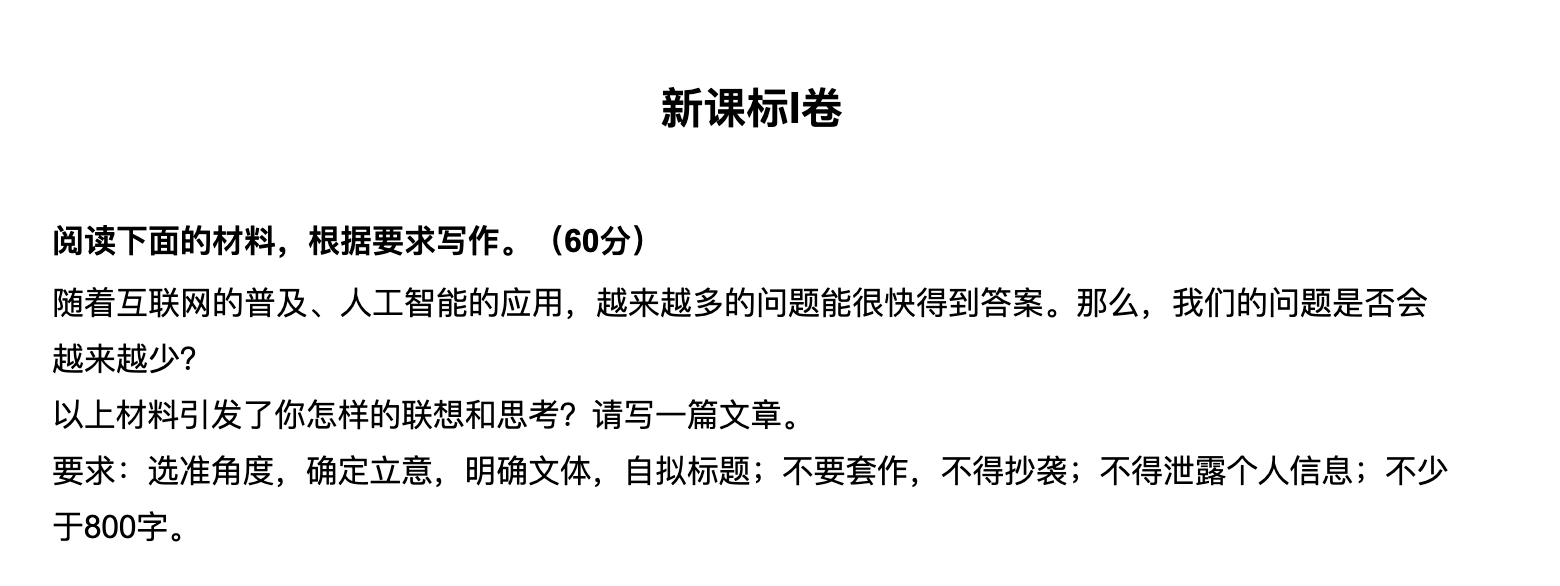 新课标I卷

阅读下面的材料，根据要求写作。（60分）

随着互联网的普及、人工智能的应用，越来越多的问题能很快得到答案。那么，我们的问题是否会越来越少?

以上材料引发了你怎样的联想和思考？请写一篇文章。

要求：选准角度，确定立意，明确文体，自拟标题；不要套作，不得抄袭；不得泄露个人信息；不少于800字。